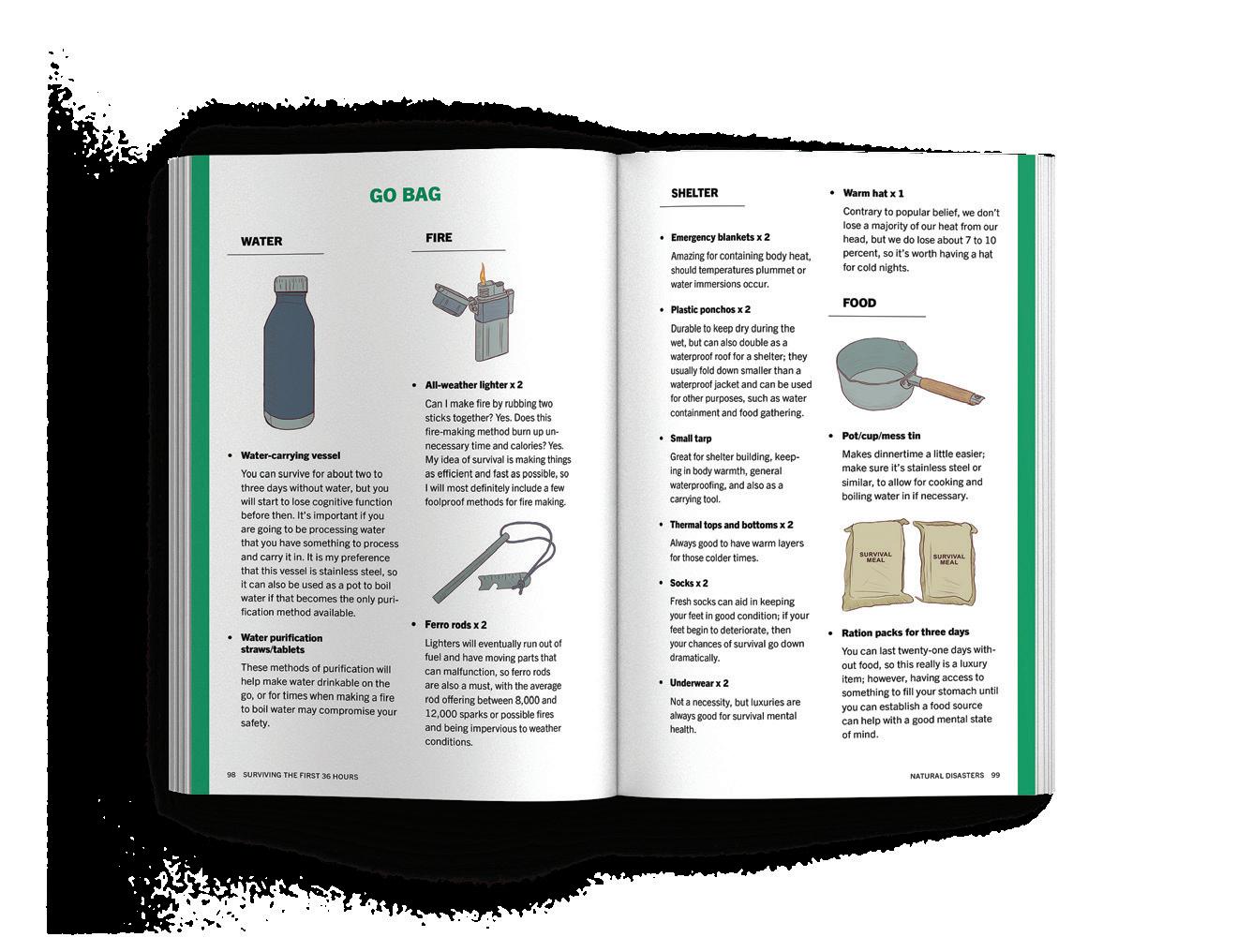 GO BAG

WATER

• Water-carrying vessel

You can survive for about two to three days without water, but you will start to lose cognitive function before then. It's important if you are going to be processing water that you have something to process and carry it in. It is my preference that this vessel is stainless steel, so it can also be used as a pot to boil water if that becomes the only purification method available.

• Water purification straws/tablets

These methods of purification will help make water drinkable on the go, or for times when making a fire to boil water may compromise your safety.

FIRE

• All-weather lighter x 2

Can I make fire by rubbing two sticks together? Yes. Does this fire-making method burn up unnecessary time and calories? Yes. My idea of survival is making things as efficient and fast as possible, so I will most definitely include a few foolproof methods for fire making.

• Ferro rods x 2

Lighters will eventually run out of fuel and have moving parts that can malfunction, so ferro rods are also a must, with the average rod offering between 8,000 and 12,000 sparks or possible fires and being impervious to weather conditions.

98 SURVIVING THE FIRST 36 HOURS

SHELTER

• Emergency blankets x 2

Amazing for containing body heat, should temperatures plummet or water immersions occur.

• Plastic ponchos x 2

Durable to keep dry during the wet, but can also double as a waterproof roof for a shelter; they usually fold down smaller than a waterproof jacket and can be used for other purposes, such as water containment and food gathering.

• Small tarp

Great for shelter building, keeping in body warmth, general waterproofing, and also as a carrying tool.

• Thermal tops and bottoms x 2

Always good to have warm layers for those colder times.

• Socks x 2

Fresh socks can aid in keeping your feet in good condition; if your feet begin to deteriorate, then your chances of survival go down dramatically.

• Underwear x 2

Not a necessity, but luxuries are always good for survival mental health.

• Warm hat x 1

Contrary to popular belief, we don't lose a majority of our heat from our head, but we do lose about 7 to 10 percent, so it's worth having a hat for cold nights.

FOOD

• Pot/cup/mess tin

Makes dinnertime a little easier; make sure it's stainless steel or similar, to allow for cooking and boiling water in if necessary.

SURVIVAL MEAL

SURVIVAL MEAL

• Ration packs for three days

You can last twenty-one days without food, so this really is a luxury item; however, having access to something to fill your stomach until you can establish a food source can help with a good mental state of mind.

NATURAL DISASTERS 99